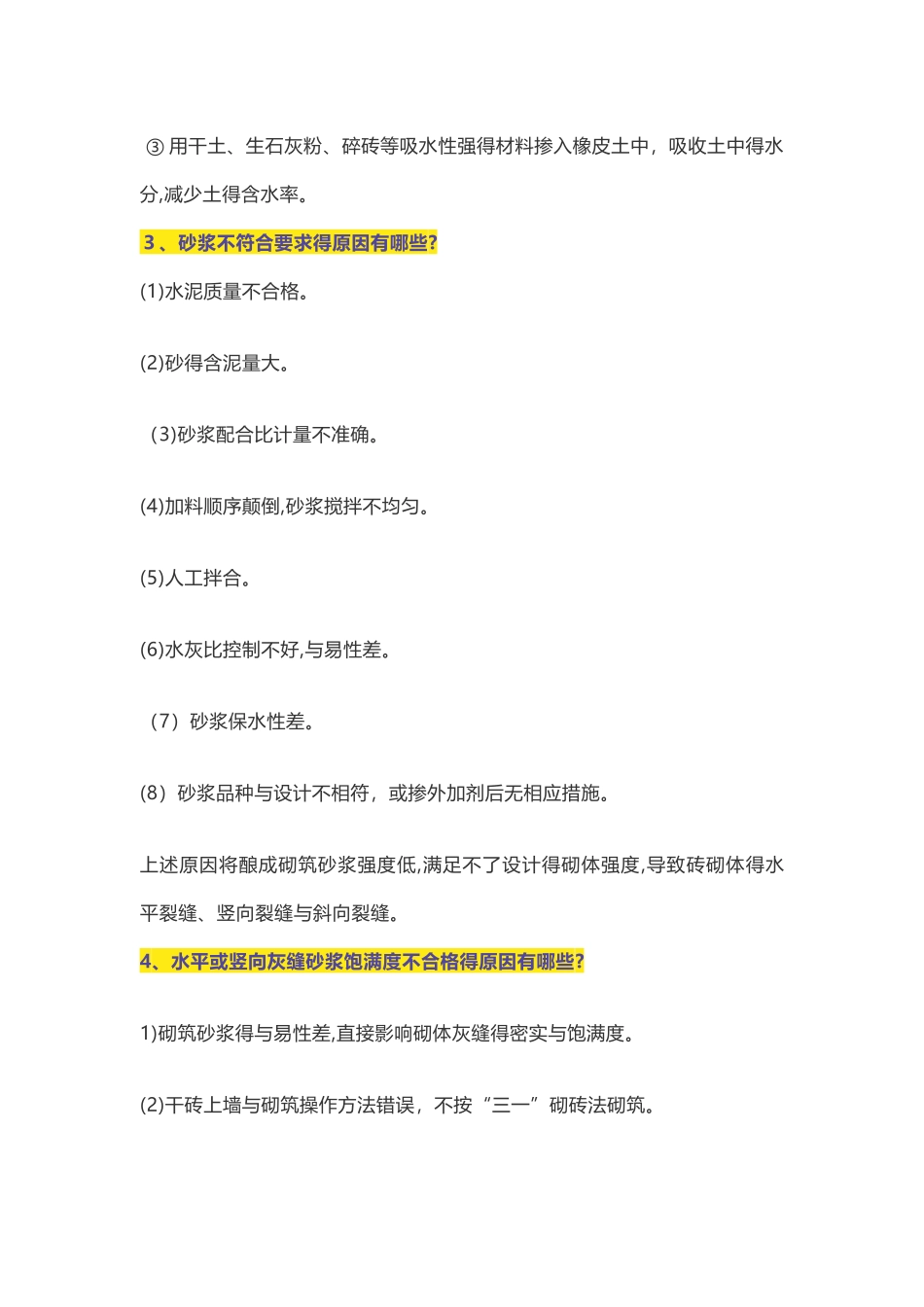 ③ 用干土、生石灰粉、碎砖等吸水性强得材料掺入橡皮土中，吸收土中得水分,减少土得含水率。

3 、砂浆不符合要求得原因有哪些?

(1)水泥质量不合格。

(2)砂得含泥量大。

（3)砂浆配合比计量不准确。

(4)加料顺序颠倒,砂浆搅拌不均匀。

(5)人工拌合。

(6)水灰比控制不好,与易性差。

（7）砂浆保水性差。

(8）砂浆品种与设计不相符，或掺外加剂后无相应措施。

上述原因将酿成砌筑砂浆强度低,满足不了设计得砌体强度,导致砖砌体得水平裂缝、竖向裂缝与斜向裂缝。

4、水平或竖向灰缝砂浆饱满度不合格得原因有哪些?

1)砌筑砂浆得与易性差,直接影响砌体灰缝得密实与饱满度。

(2)干砖上墙与砌筑操作方法错误，不按“三一”砌砖法砌筑。